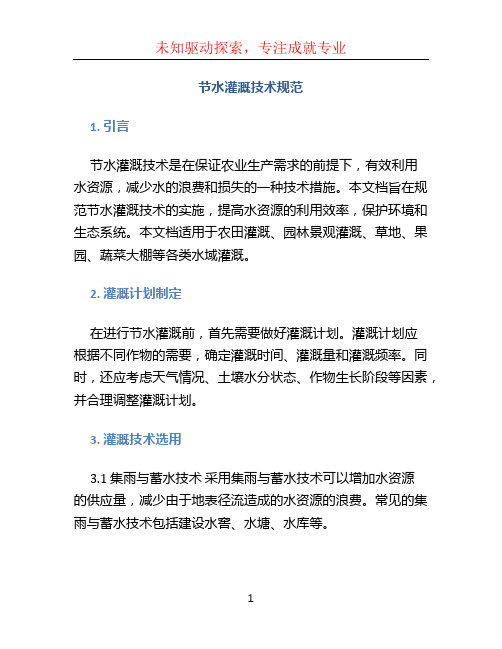 未知驱动探索，专注成就专业

节水灌溉技术规范

1. 引言

节水灌溉技术是在保证农业生产需求的前提下，有效利用水资源，减少水的浪费和损失的一种技术措施。本文档旨在规范节水灌溉技术的实施，提高水资源的利用效率，保护环境和生态系统。本文档适用于农田灌溉、园林景观灌溉、草地、果园、蔬菜大棚等各类水域灌溉。

2. 灌溉计划制定

在进行节水灌溉前，首先需要做好灌溉计划。灌溉计划应根据不同作物的需要，确定灌溉时间、灌溉量和灌溉频率。同时，还应考虑天气情况、土壤水分状态、作物生长阶段等因素，并合理调整灌溉计划。

3. 灌溉技术选用

3.1 集雨与蓄水技术 采用集雨与蓄水技术可以增加水资源的供应量，减少由于地表径流造成的水资源的浪费。常见的集雨与蓄水技术包括建设水窖、水塘、水库等。

1